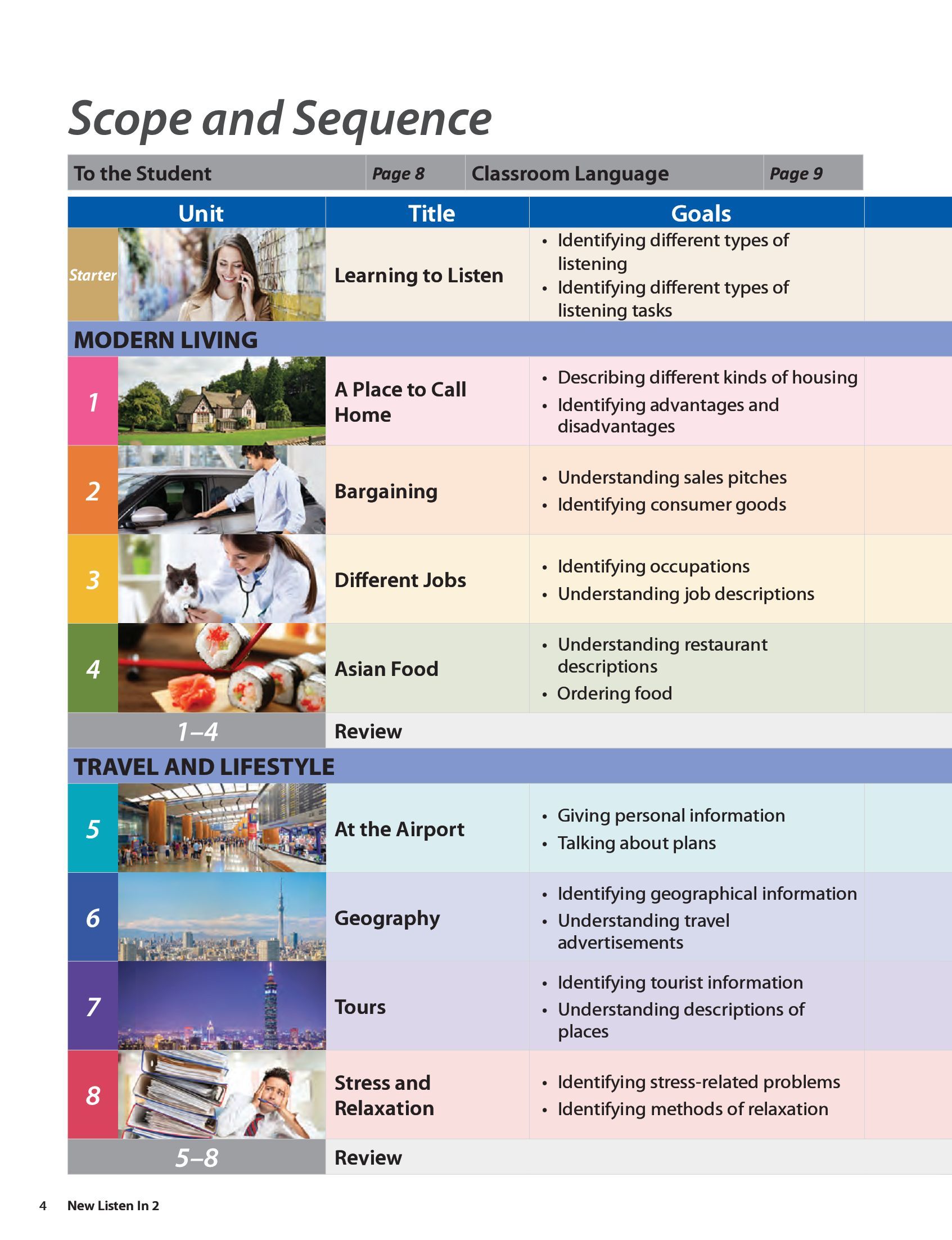 Scope and Sequence

| To the Student | Page 8 | Classroom Language | Page 9 |
|---|---|---|---|

| Unit | Title | Goals |
|---|---|---|
| Starter | Learning to Listen | • Identifying different types of listening • Identifying different types of listening tasks |
| MODERN LIVING | | |
| 1 | A Place to Call Home | • Describing different kinds of housing • Identifying advantages and disadvantages |
| 2 | Bargaining | • Understanding sales pitches • Identifying consumer goods |
| 3 | Different Jobs | • Identifying occupations • Understanding job descriptions |
| 4 | Asian Food | • Understanding restaurant descriptions • Ordering food |
| 1–4 | Review | |
| TRAVEL AND LIFESTYLE | | |
| 5 | At the Airport | • Giving personal information • Talking about plans |
| 6 | Geography | • Identifying geographical information • Understanding travel advertisements |
| 7 | Tours | • Identifying tourist information • Understanding descriptions of places |
| 8 | Stress and Relaxation | • Identifying stress-related problems • Identifying methods of relaxation |
| 5–8 | Review | |

4 New Listen In 2